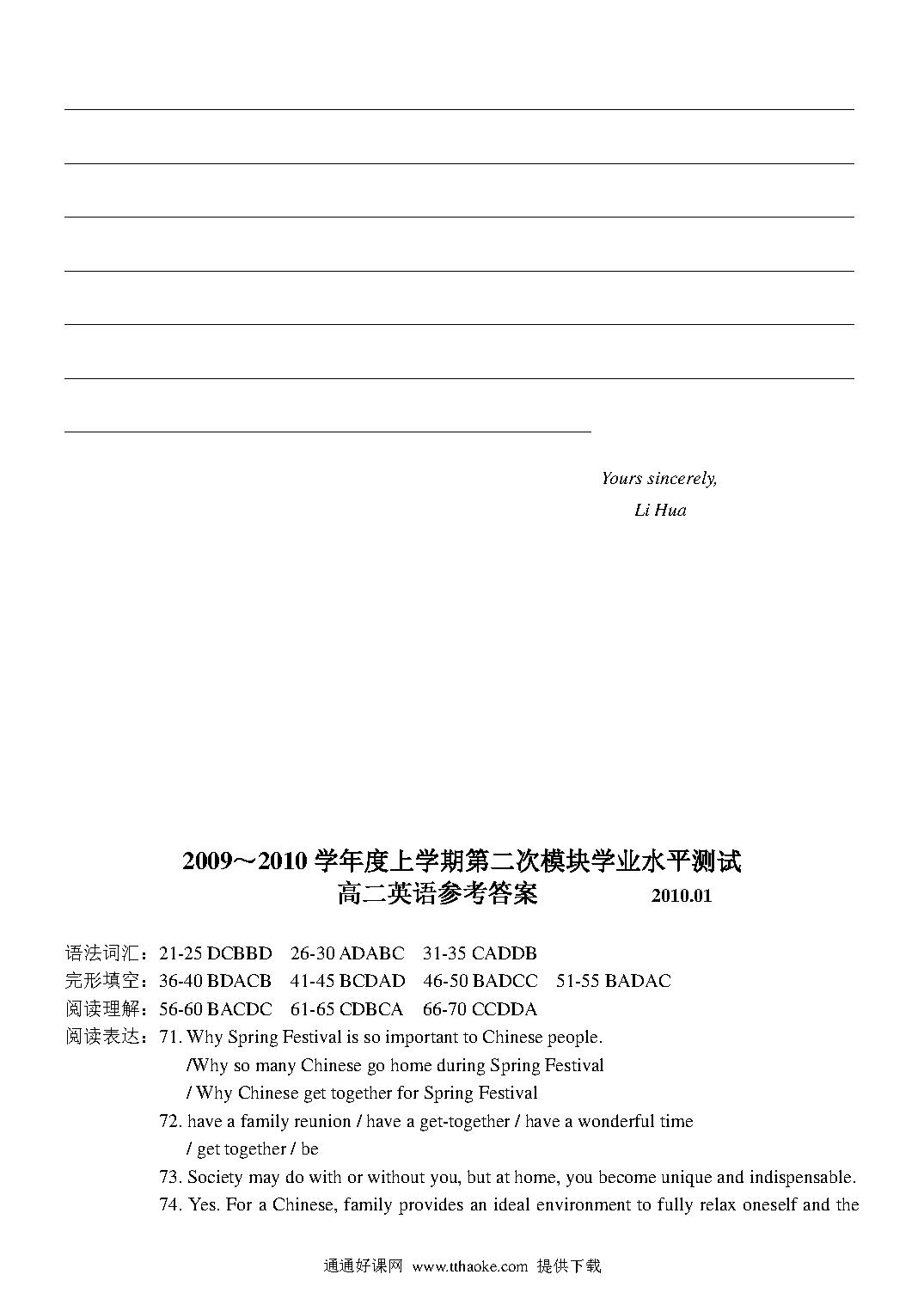 Yours sincerely,
Li Hua

2009～2010 学年度上学期第二次模块学业水平测试
高二英语参考答案 2010.01

语法词汇：21-25 DCBBD 26-30 ADABC 31-35 CADDB
完形填空：36-40 BDACB 41-45 BCDAD 46-50 BADCC 51-55 BADAC
阅读理解：56-60 BACDC 61-65 CDBCA 66-70 CCDDA
阅读表达：71. Why Spring Festival is so important to Chinese people.
/Why so many Chinese go home during Spring Festival
/ Why Chinese get together for Spring Festival
72. have a family reunion / have a get-together / have a wonderful time
/ get together / be
73. Society may do with or without you, but at home, you become unique and indispensable.
74. Yes. For a Chinese, family provides an ideal environment to fully relax oneself and the

通通好课网 www.tthaoke.com 提供下载